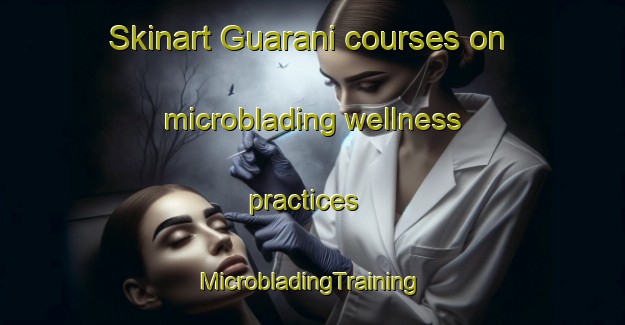 Skinart Guarani courses on microblading wellness practices

MicrobladingTraining